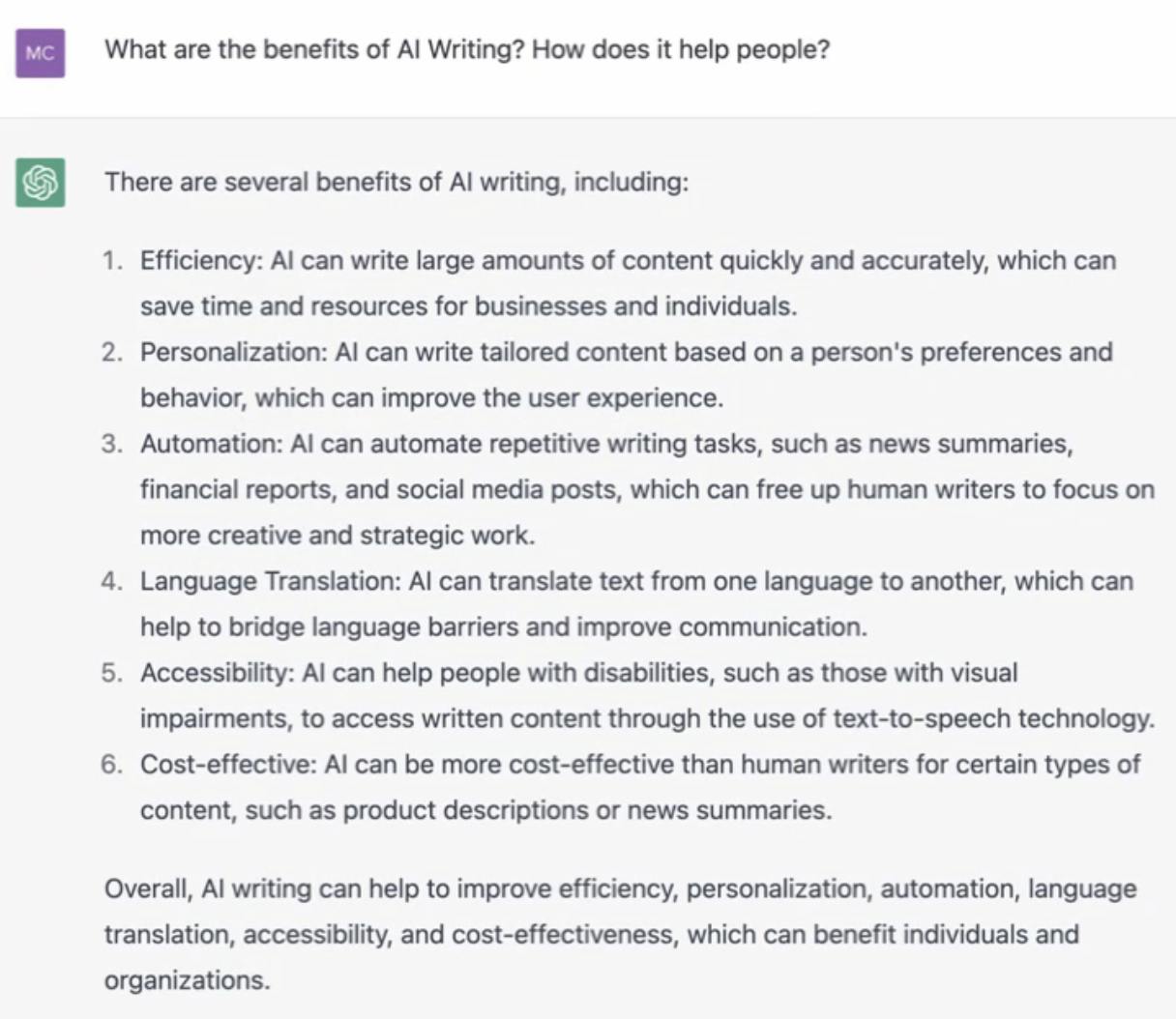 MC

What are the benefits of AI Writing? How does it help people?

There are several benefits of AI writing, including:

1. Efficiency: AI can write large amounts of content quickly and accurately, which can save time and resources for businesses and individuals.
2. Personalization: AI can write tailored content based on a person's preferences and behavior, which can improve the user experience.
3. Automation: AI can automate repetitive writing tasks, such as news summaries, financial reports, and social media posts, which can free up human writers to focus on more creative and strategic work.
4. Language Translation: AI can translate text from one language to another, which can help to bridge language barriers and improve communication.
5. Accessibility: AI can help people with disabilities, such as those with visual impairments, to access written content through the use of text-to-speech technology.
6. Cost-effective: AI can be more cost-effective than human writers for certain types of content, such as product descriptions or news summaries.

Overall, AI writing can help to improve efficiency, personalization, automation, language translation, accessibility, and cost-effectiveness, which can benefit individuals and organizations.